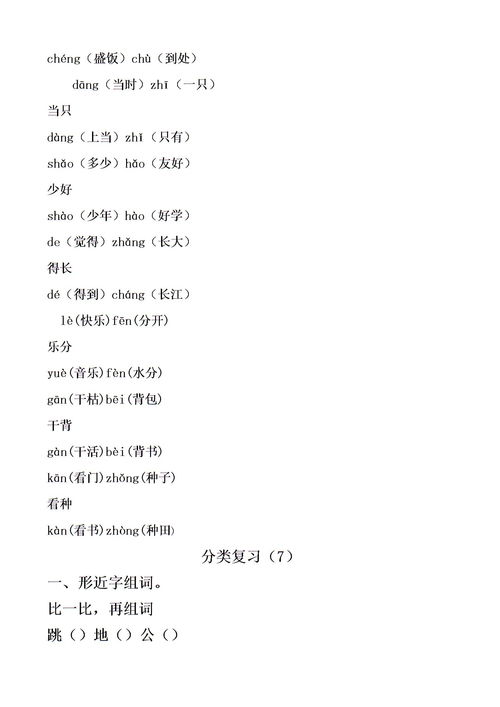 chéng（盛饭）chù（到处）

dāng（当时）zhī（一只）

当只

dàng（上当）zhǐ（只有）

shǎo（多少）hǎo（友好）

少好

shào（少年）hào（好学）

de（觉得）zhǎng（长大）

得长

dé（得到）cháng（长江）

lè(快乐)fēn(分开)

乐分

yuè(音乐)fèn(水分)

gān(干枯)bēi(背包)

干背

gàn(干活)bèi(背书)

kān(看门)zhǒng(种子)

看种

kàn(看书)zhòng(种田)

分类复习（7）

一、形近字组词。

比一比，再组词

跳（）地（）公（）